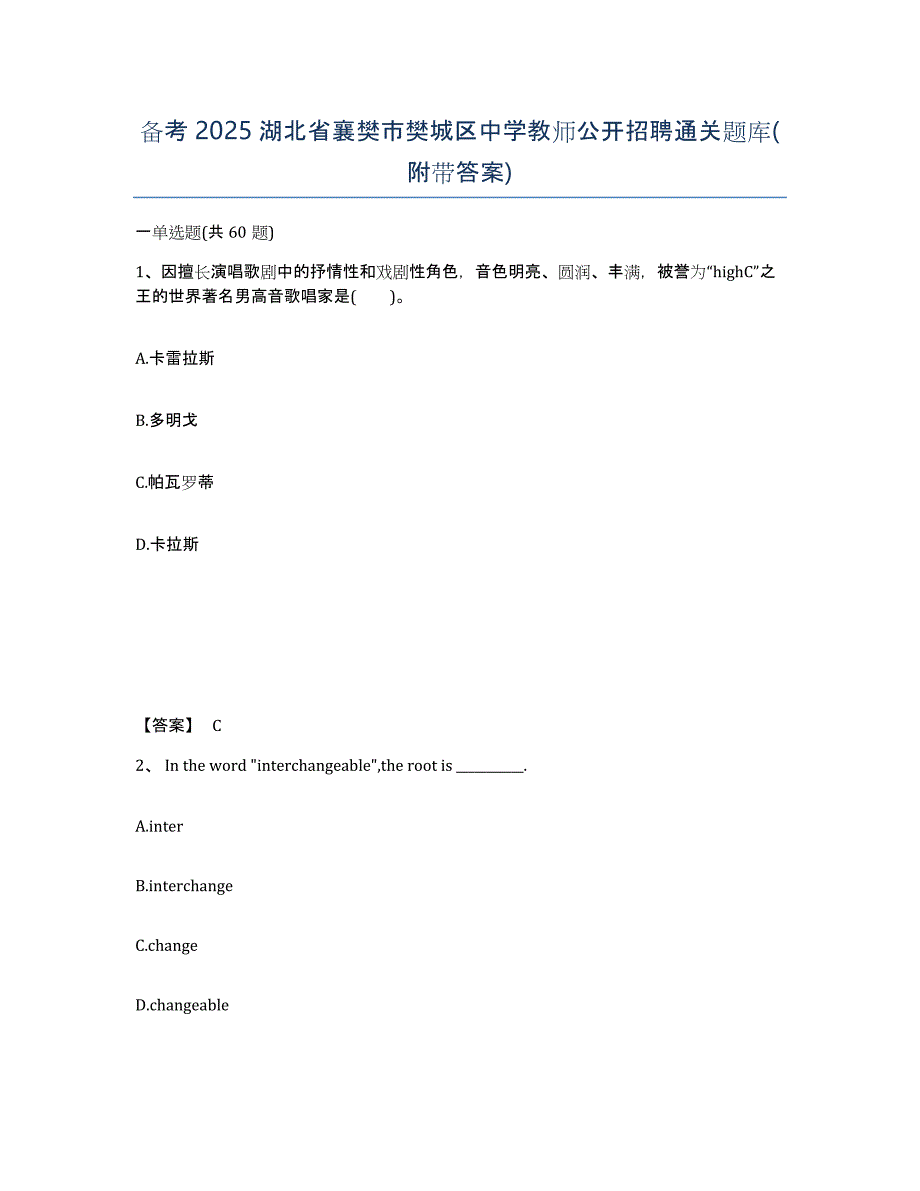 备考 2025 湖北省襄樊市樊城区中学教师公开招聘通关题库(附带答案)

一单选题(共 60 题)

1、因擅长演唱歌剧中的抒情性和戏剧性角色，音色明亮、圆润、丰满，被誉为“highC”之王的世界著名男高音歌唱家是(　　)。

A.卡雷拉斯

B.多明戈

C.帕瓦罗蒂

D.卡拉斯

【答案】 C

2、 In the word "interchangeable",the root is __________.

A.inter

B.interchange

C.change

D.changeable